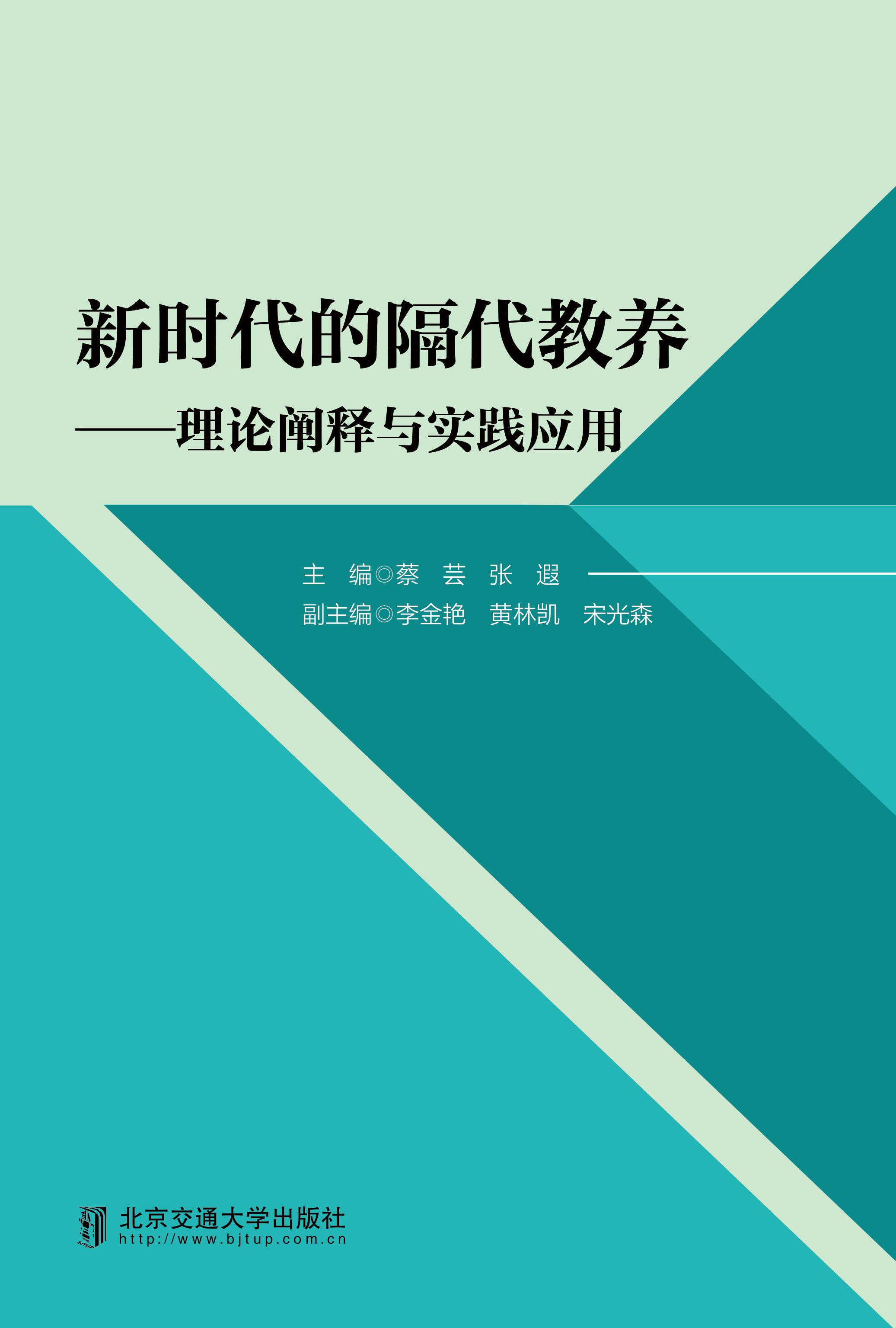 新时代的隔代教养
——理论阐释与实践应用

主　编◎蔡　芸　张　遐
副主编◎李金艳　黄林凯　宋光森

北京交通大学出版社
http://www.bjtup.com.cn